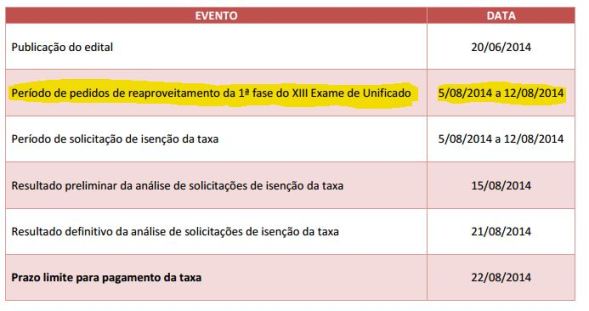 | EVENTO | DATA |
|---|---|
| Publicação do edital | 20/06/2014 |
| Período de pedidos de reaproveitamento da 1ª fase do XIII Exame de Unificado | 5/08/2014 a 12/08/2014 |
| Período de solicitação de isenção da taxa | 5/08/2014 a 12/08/2014 |
| Resultado preliminar da análise de solicitações de isenção da taxa | 15/08/2014 |
| Resultado definitivo da análise de solicitações de isenção da taxa | 21/08/2014 |
| **Prazo limite para pagamento da taxa** | 22/08/2014 |